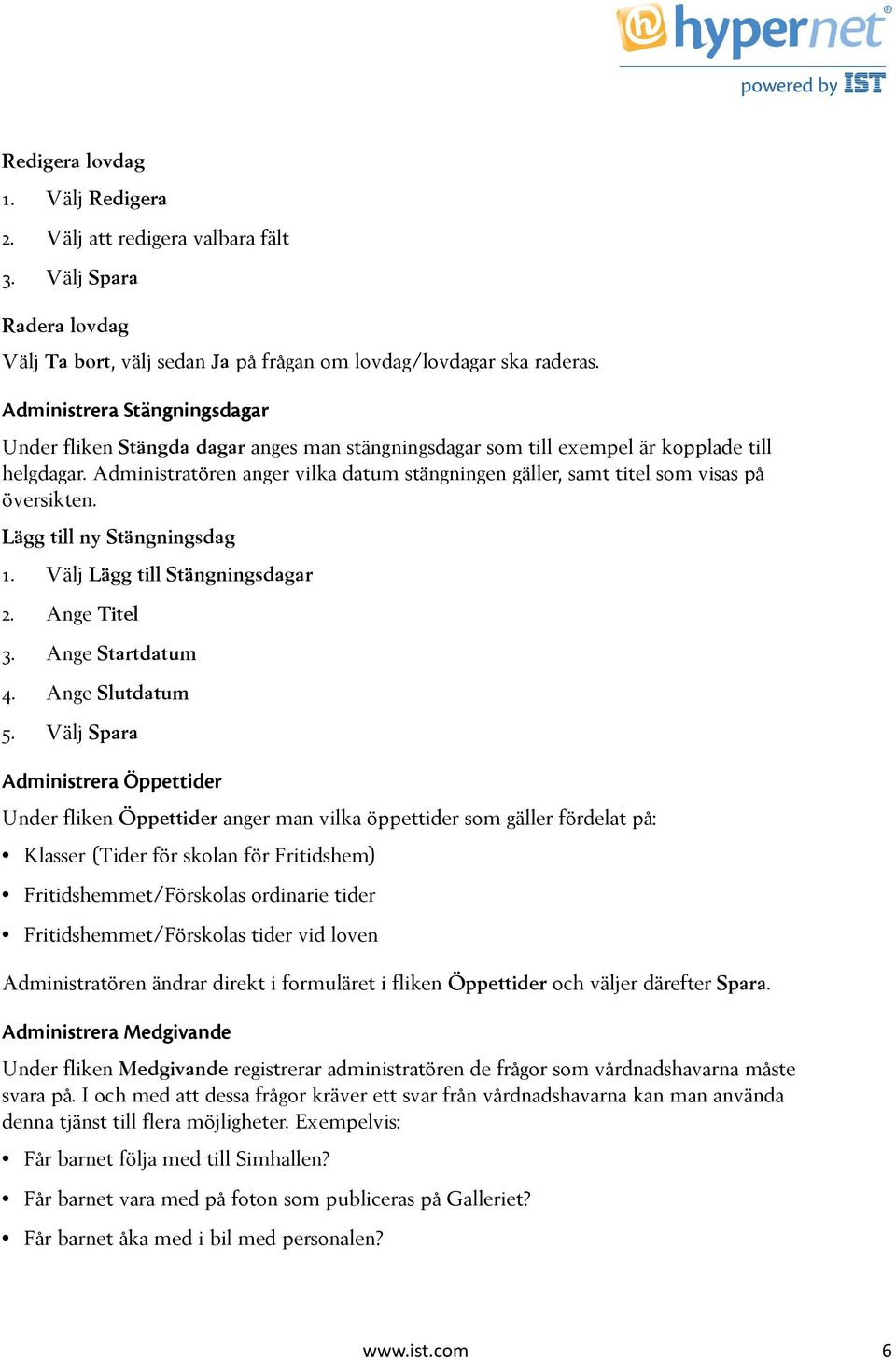 hypernet®
powered by IST

Redigera lovdag
1. Välj Redigera
2. Välj att redigera valbara fält
3. Välj Spara

Radera lovdag
Välj Ta bort, välj sedan Ja på frågan om lovdag/lovdagar ska raderas.

Administrera Stängningsdagar
Under fliken Stängda dagar anges man stängningsdagar som till exempel är kopplade till helgdagar. Administratören anger vilka datum stängningen gäller, samt titel som visas på översikten.

Lägg till ny Stängningsdag
1. Välj Lägg till Stängningsdagar
2. Ange Titel
3. Ange Startdatum
4. Ange Slutdatum
5. Välj Spara

Administrera Öppettider
Under fliken Öppettider anger man vilka öppettider som gäller fördelat på:
• Klasser (Tider för skolan för Fritidshem)
• Fritidshemmet/Förskolas ordinarie tider
• Fritidshemmet/Förskolas tider vid loven

Administratören ändrar direkt i formuläret i fliken Öppettider och väljer därefter Spara.

Administrera Medgivande
Under fliken Medgivande registrerar administratören de frågor som vårdnadshavarna måste svara på. I och med att dessa frågor kräver ett svar från vårdnadshavarna kan man använda denna tjänst till flera möjligheter. Exempelvis:
• Får barnet följa med till Simhallen?
• Får barnet vara med på foton som publiceras på Galleriet?
• Får barnet åka med i bil med personalen?

www.ist.com
6